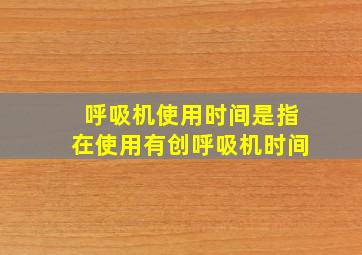 呼吸机使用时间是指
在使用有创呼吸机时间